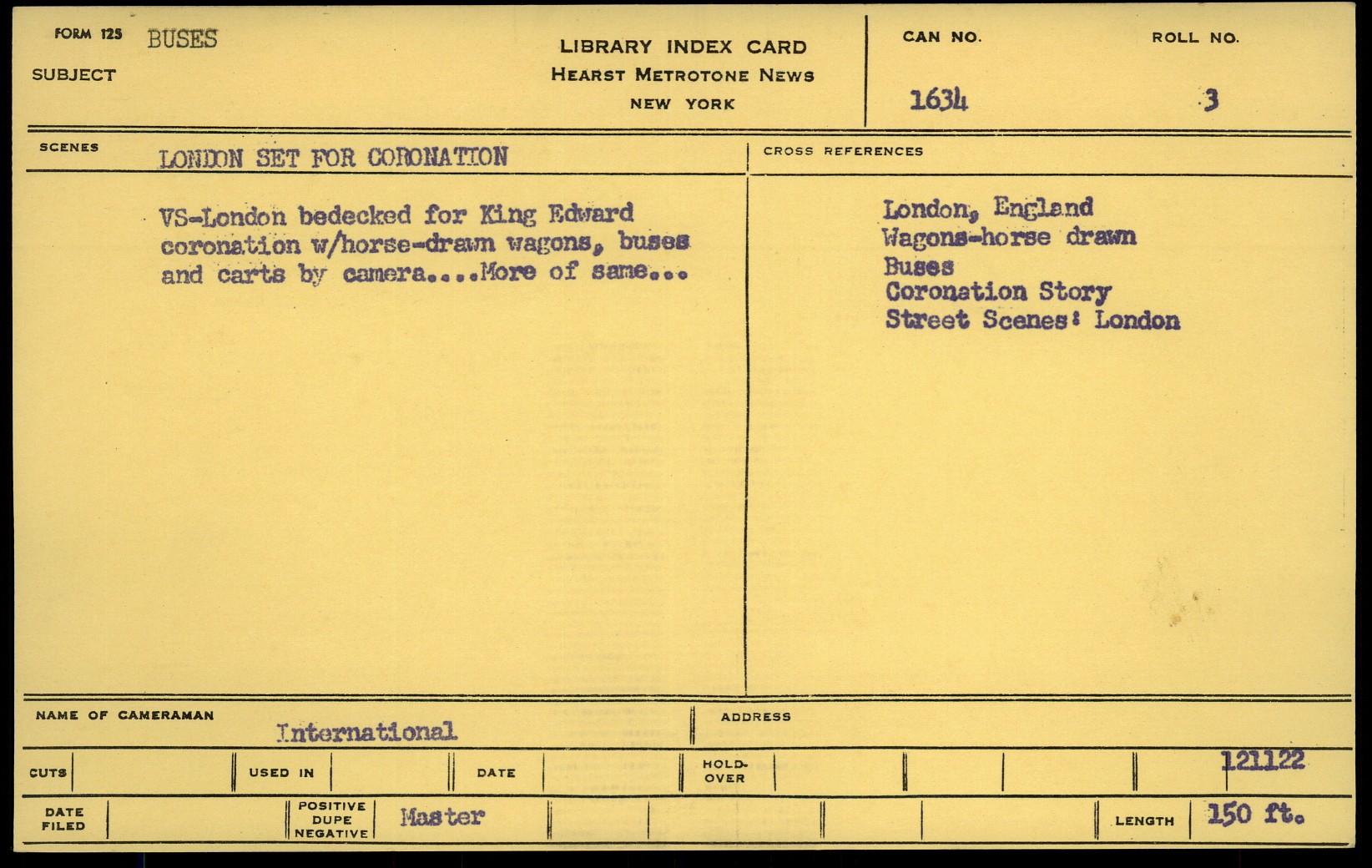 FORM 125 BUSES
SUBJECT

LIBRARY INDEX CARD
HEARST METROTONE NEWS
NEW YORK

CAN NO.
1634

ROLL NO.
3

SCENES
LONDON SET FOR CORONATION

VS-London bedecked for King Edward coronation w/horse-drawn wagons, buses and carts by camera....More of same...

CROSS REFERENCES
London, England
Wagons-horse drawn
Buses
Coronation Story
Street Scenes: London

NAME OF CAMERAMAN
International

ADDRESS

CUTS
USED IN
DATE
HOLD-OVER
121122

DATE FILED
POSITIVE DUPE NEGATIVE
Master
LENGTH
150 ft.